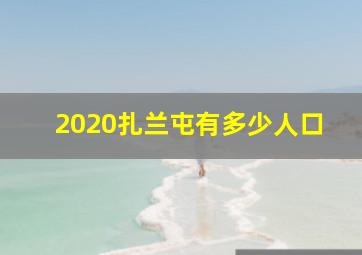 2020扎兰屯有多少人口